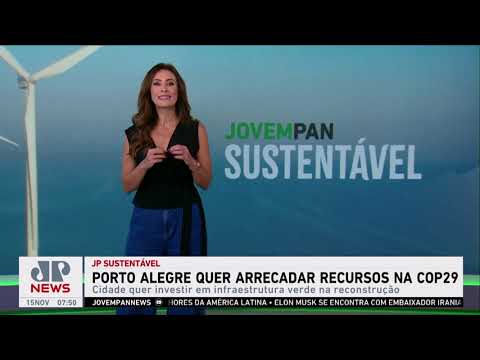 JOVEMPAN
SUSTENTÁVEL

JP
NEWS
15NOV 07:50

JP SUSTENTÁVEL
PORTO ALEGRE QUER ARRECADAR RECURSOS NA COP29
Cidade quer investir em infraestrutura verde na reconstrução

JOVEMPANNEWS HORES DA AMÉRICA LATINA • ELON MUSK SE ENCONTRA COM EMBAIXADOR IRANIA